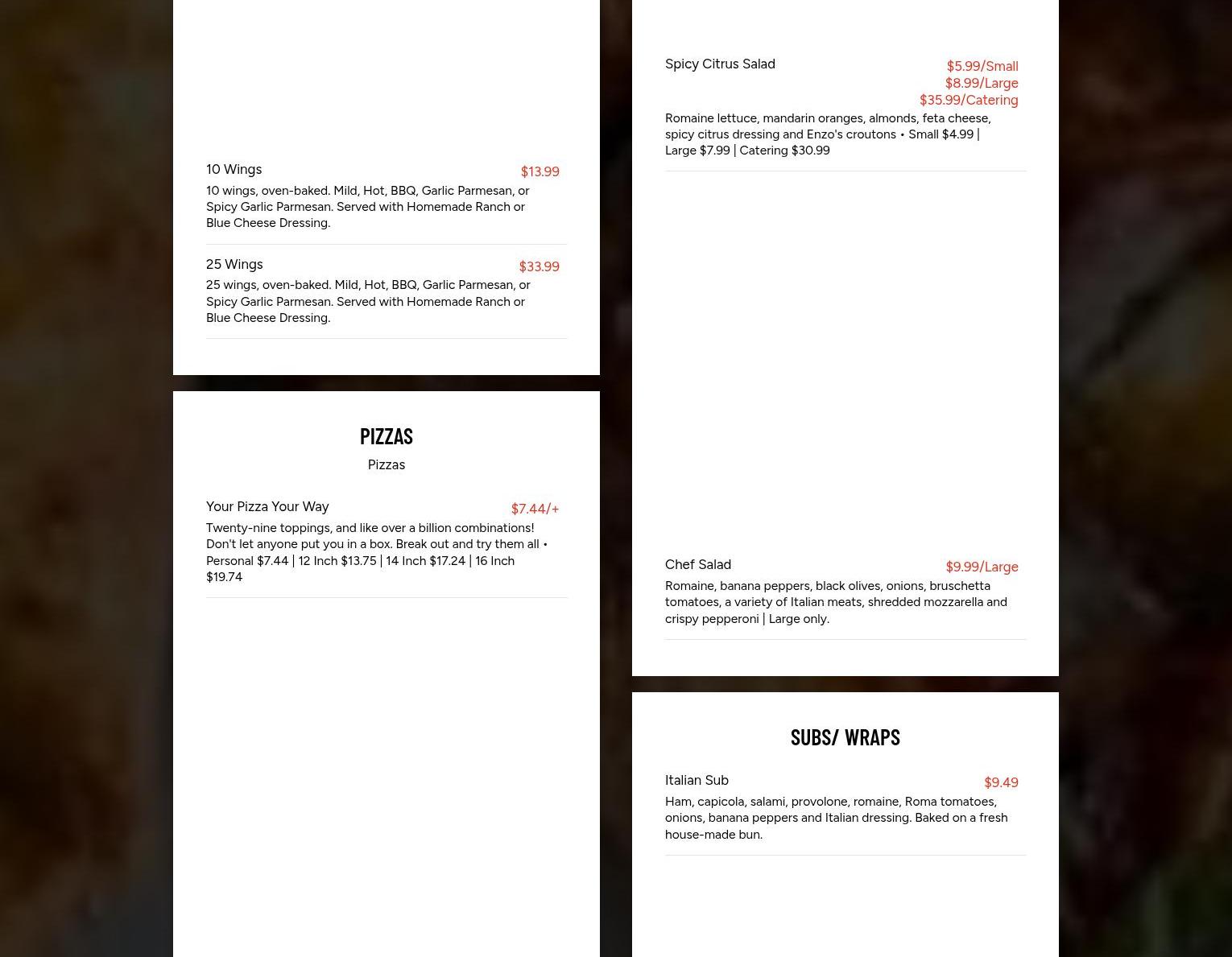 10 Wings
$13.99
10 wings, oven-baked. Mild, Hot, BBQ, Garlic Parmesan, or Spicy Garlic Parmesan. Served with Homemade Ranch or Blue Cheese Dressing.

25 Wings
$33.99
25 wings, oven-baked. Mild, Hot, BBQ, Garlic Parmesan, or Spicy Garlic Parmesan. Served with Homemade Ranch or Blue Cheese Dressing.

PIZZAS
Pizzas

Your Pizza Your Way
$7.44/+
Twenty-nine toppings, and like over a billion combinations! Don't let anyone put you in a box. Break out and try them all • Personal $7.44 | 12 Inch $13.75 | 14 Inch $17.24 | 16 Inch $19.74

Spicy Citrus Salad
$5.99/Small
$8.99/Large
$35.99/Catering
Romaine lettuce, mandarin oranges, almonds, feta cheese, spicy citrus dressing and Enzo's croutons • Small $4.99 | Large $7.99 | Catering $30.99

Chef Salad
$9.99/Large
Romaine, banana peppers, black olives, onions, bruschetta tomatoes, a variety of Italian meats, shredded mozzarella and crispy pepperoni | Large only.

SUBS/ WRAPS

Italian Sub
$9.49
Ham, capicola, salami, provolone, romaine, Roma tomatoes, onions, banana peppers and Italian dressing. Baked on a fresh house-made bun.